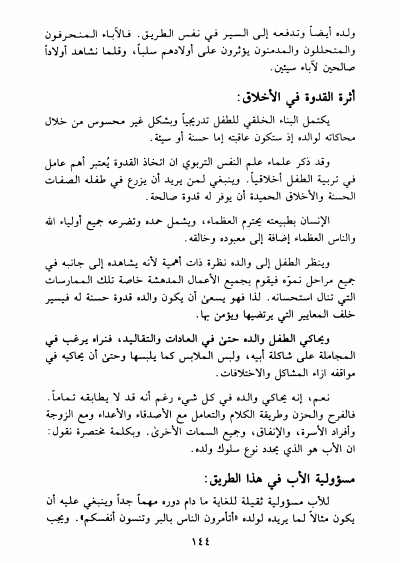 ولده أيضاً وتدفعه إلى السير في نفس الطريق. فالآباء المنحرفون والمتحللون والمدمنون يؤثرون على أولادهم سلباً، وقلما نشاهد أولاداً صالحين لآباء سيئين.

أثرة القدوة في الأخلاق:

يكتمل البناء الخلقي للطفل تدريجياً وبشكل غير محسوس من خلال محاكاته لوالده إذ ستكون عاقبته إما حسنة أو سيئة.

وقد ذكر علماء علم النفس التربوي ان اتخاذ القدوة يُعتبر أهم عامل في تربية الطفل أخلاقياً. وينبغي لمن يريد أن يزرع في طفله الصفات الحسنة والأخلاق الحميدة أن يوفر له قدوة صالحة.

الإنسان بطبيعته يحترم العظماء، ويشمل حمده وتضرعه جميع أولياء الله والناس العظماء إضافة إلى معبوده وخالقه.

وينظر الطفل إلى والده نظرة ذات أهمية لأنه يشاهده إلى جانبه في جميع مراحل نموّه فيقوم بجميع الأعمال المدهشة خاصة تلك الممارسات التي تنال استحسانه. لذا فهو يسعىٰ أن يكون والده قدوة حسنة له فيسير خلف المعايير التي يرتضيها ويؤمن بها.

ويحاكي الطفل والده حتىٰ في العادات والتقاليد، فنراه يرغب في المجاملة على شاكلة أبيه، ولبس الملابس كما يلبسها وحتىٰ أن يحاكيه في مواقفه ازاء المشاكل والاختلافات.

نعم، إنه يحاكي والده في كل شيء رغم أنه قد لا يطابقه تماماً. فالفرح والحزن وطريقة الكلام والتعامل مع الأصدقاء والأعداء ومع الزوجة وأفراد الأسرة، والإنفاق، وجميع السمات الأخرىٰ. وبكلمة مختصرة نقول: ان الأب هو الذي يحدد نوع سلوك ولده.

مسؤولية الأب في هذا الطريق:

للأب مسؤولية ثقيلة للغاية ما دام دوره مهماً جداً وينبغي عليه أن يكون مثالاً لما يريده لولده «أتأمرون الناس بالبر وتنسون أنفسكم». ويجب

١٤٤